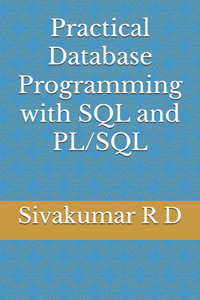 Practical Database Programming with SQL and PL/SQL

Sivakumar R D